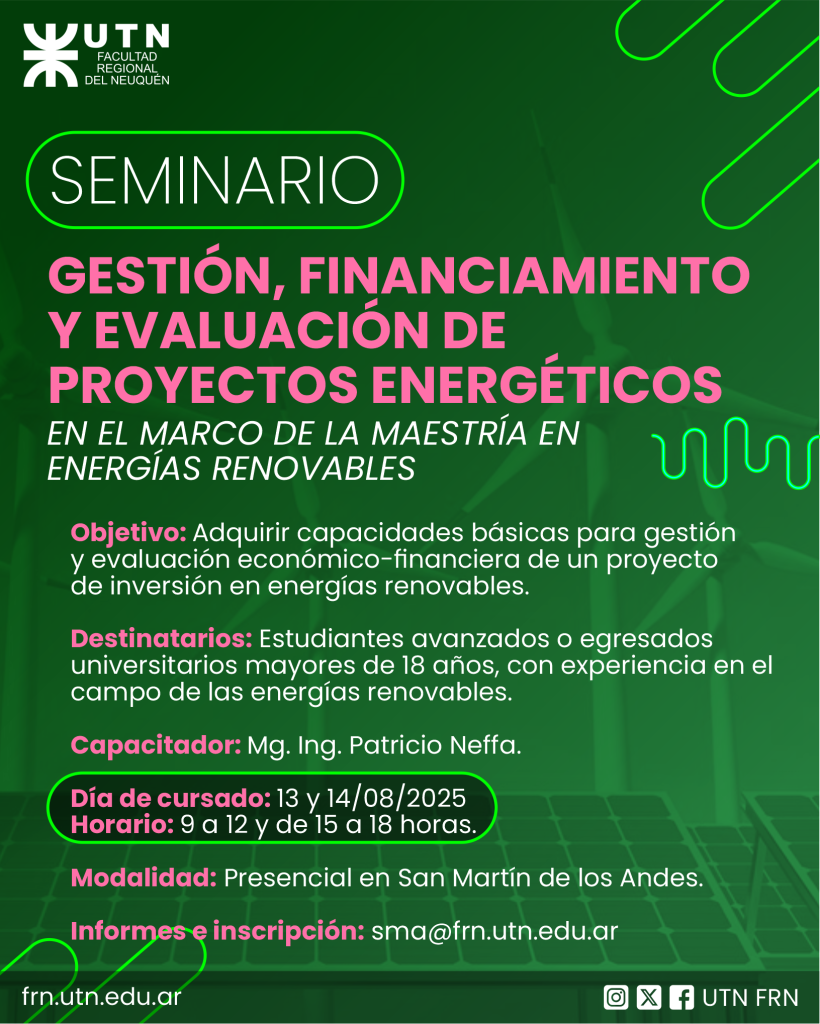 UTN
FACULTAD REGIONAL DEL NEUQUÉN

SEMINARIO

GESTIÓN, FINANCIAMIENTO Y EVALUACIÓN DE PROYECTOS ENERGÉTICOS

EN EL MARCO DE LA MAESTRÍA EN ENERGÍAS RENOVABLES

Objetivo: Adquirir capacidades básicas para gestión y evaluación económico-financiera de un proyecto de inversión en energías renovables.

Destinatarios: Estudiantes avanzados o egresados universitarios mayores de 18 años, con experiencia en el campo de las energías renovables.

Capacitador: Mg. Ing. Patricio Neffa.

Día de cursado: 13 y 14/08/2025
Horario: 9 a 12 y de 15 a 18 horas.

Modalidad: Presencial en San Martín de los Andes.

Informes e inscripción: sma@frn.utn.edu.ar

frn.utn.edu.ar

UTN FRN